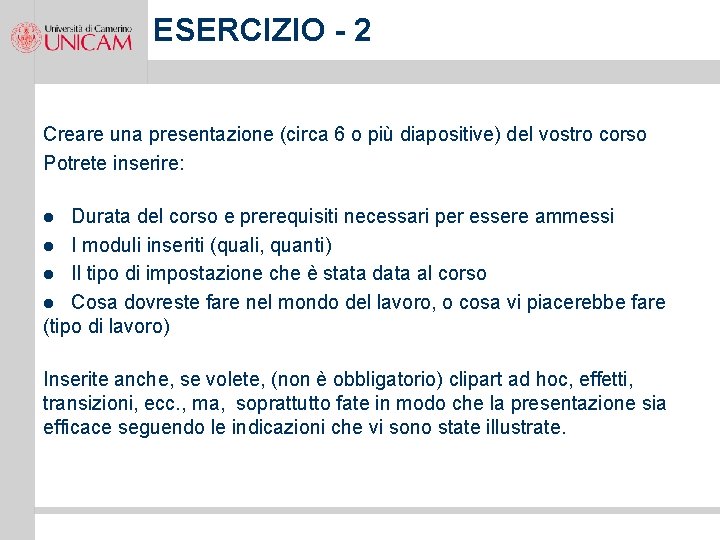 Università di Camerino
UNICAM

ESERCIZIO - 2

Creare una presentazione (circa 6 o più diapositive) del vostro corso
Potrete inserire:

● Durata del corso e prerequisiti necessari per essere ammessi
● I moduli inseriti (quali, quanti)
● Il tipo di impostazione che è stata data al corso
● Cosa dovreste fare nel mondo del lavoro, o cosa vi piacerebbe fare (tipo di lavoro)

Inserite anche, se volete, (non è obbligatorio) clipart ad hoc, effetti, transizioni, ecc., ma, soprattutto fate in modo che la presentazione sia efficace seguendo le indicazioni che vi sono state illustrate.